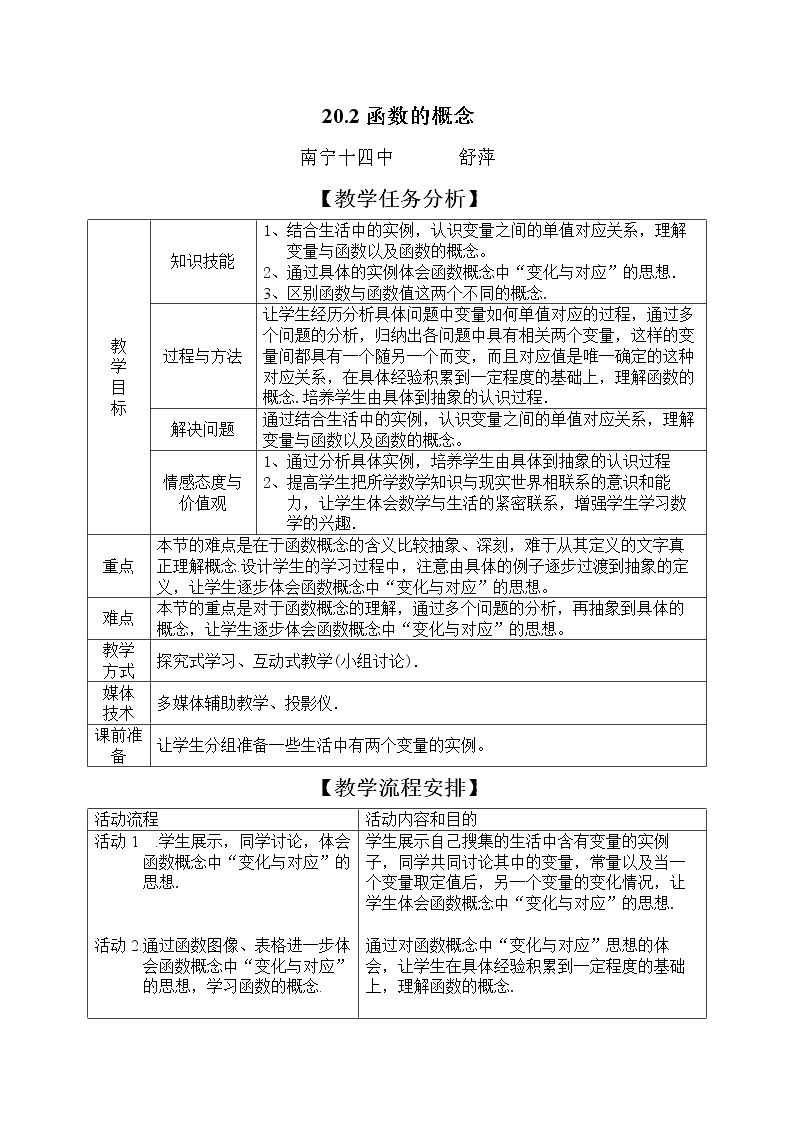 20.2函数的概念

南宁十四中 舒萍

【教学任务分析】

| 教学目标 | 知识技能 | 1、结合生活中的实例，认识变量之间的单值对应关系，理解变量与函数以及函数的概念。 2、通过具体的实例体会函数概念中“变化与对应”的思想. 3、区别函数与函数值这两个不同的概念. |
|---|---|---|
| | 过程与方法 | 让学生经历分析具体问题中变量如何单值对应的过程，通过多个问题的分析，归纳出各问题中具有相关两个变量，这样的变量间都具有一个随另一个而变，而且对应值是唯一确定的这种对应关系，在具体经验积累到一定程度的基础上，理解函数的概念.培养学生由具体到抽象的认识过程. |
| | 解决问题 | 通过结合生活中的实例，认识变量之间的单值对应关系，理解变量与函数以及函数的概念。 |
| | 情感态度与价值观 | 1、通过分析具体实例，培养学生由具体到抽象的认识过程 2、提高学生把所学数学知识与现实世界相联系的意识和能力，让学生体会数学与生活的紧密联系，增强学生学习数学的兴趣. |
| 重点 | 本节的难点是在于函数概念的含义比较抽象、深刻，难于从其定义的文字真正理解概念.设计学生的学习过程中，注意由具体的例子逐步过渡到抽象的定义，让学生逐步体会函数概念中“变化与对应”的思想。 | |
| 难点 | 本节的重点是对于函数概念的理解，通过多个问题的分析，再抽象到具体的概念，让学生逐步体会函数概念中“变化与对应”的思想。 | |
| 教学方式 | 探究式学习、互动式教学(小组讨论). | |
| 媒体技术 | 多媒体辅助教学、投影仪. | |
| 课前准备 | 让学生分组准备一些生活中有两个变量的实例。 | |

【教学流程安排】

| 活动流程 | 活动内容和目的 |
|---|---|
| 活动1 学生展示，同学讨论，体会函数概念中“变化与对应”的思想. | 学生展示自己搜集的生活中含有变量的实例子，同学共同讨论其中的变量，常量以及当一个变量取定值后，另一个变量的变化情况，让学生体会函数概念中“变化与对应”的思想. |
| 活动2通过函数图像、表格进一步体会函数概念中“变化与对应”的思想，学习函数的概念. | 通过对函数概念中“变化与对应”思想的体会，让学生在具体经验积累到一定程度的基础上，理解函数的概念. |